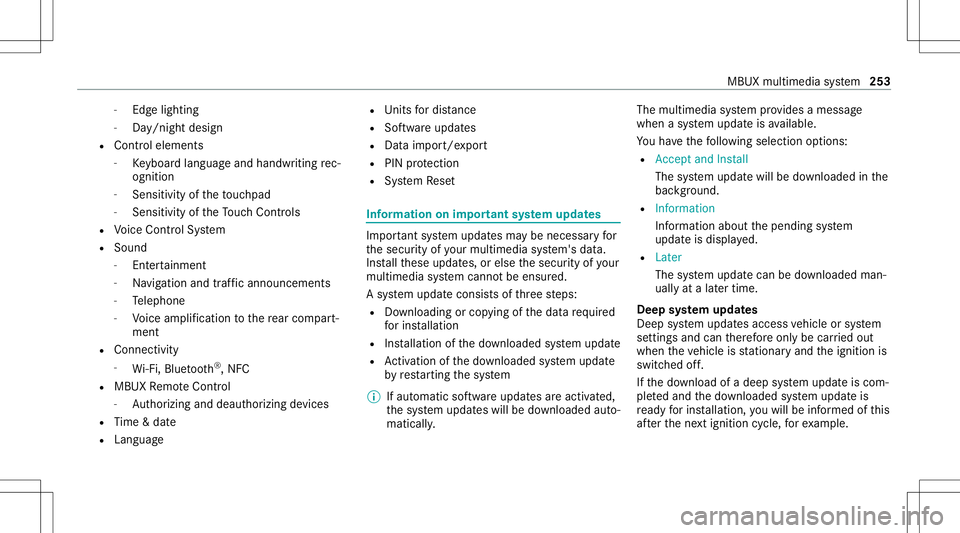 MBUX multimedia system 253

- Edge lighting
- Day/night design
- Control elements
- Keyboard language and handwriting recognition
- Sensitivity of the touchpad
- Sensitivity of the Touch Controls
- Voice Control System
- Sound
- Entertainment
- Navigation and traffic announcements
- Telephone
- Voice amplification to the rear compartment
- Connectivity
- Wi-Fi, Bluetooth®, NFC
- MBUX Remote Control
- Authorizing and deauthorizing devices
- Time & date
- Language

- Units for distance
- Software updates
- Data import/export
- PIN protection
- System Reset

Information on important system updates

Important system updates may be necessary for the security of your multimedia system's data. Install these updates, or else the security of your multimedia system cannot be ensured.

A system update consists of three steps:
- Downloading or copying of the data required for installation
- Installation of the downloaded system update
- Activation of the downloaded system update by restarting the system

If automatic software updates are activated, the system updates will be downloaded automatically.

The multimedia system provides a message when a system update is available.

You have the following selection options:
- Accept and Install
The system update will be downloaded in the background.
- Information
Information about the pending system update is displayed.
- Later
The system update can be downloaded manually at a later time.

Deep system updates
Deep system updates access vehicle or system settings and can therefore only be carried out when the vehicle is stationary and the ignition is switched off.

If the download of a deep system update is completed and the downloaded system update is ready for installation, you will be informed of this after the next ignition cycle, for example.

carmanualsonline.info